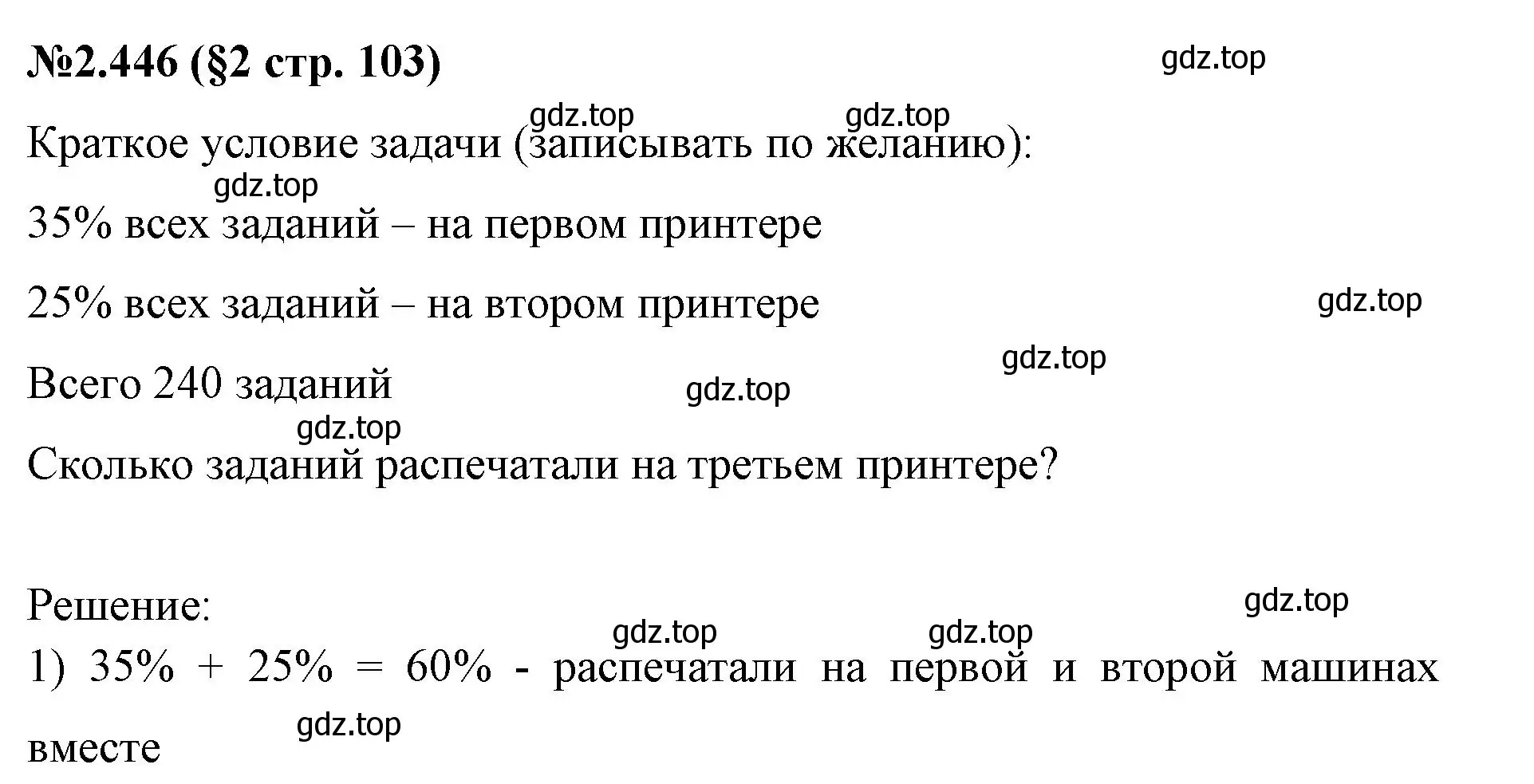 №2.446 (§2 стр. 103)

gdz.top

gdz.top gdz.top

Краткое условие задачи (записывать по желанию):

gdz.top

35% всех заданий – на первом принтере

25% всех заданий – на втором принтере

gdz.top

gdz.top

Всего 240 заданий

gdz.top

gdz.top

Сколько заданий распечатали на третьем принтере?

Решение:

gdz.top

gdz.top gdz.top

1) $35\% + 25\% = 60\%$ - распечатали на первой и второй машинах вместе

gdz.top